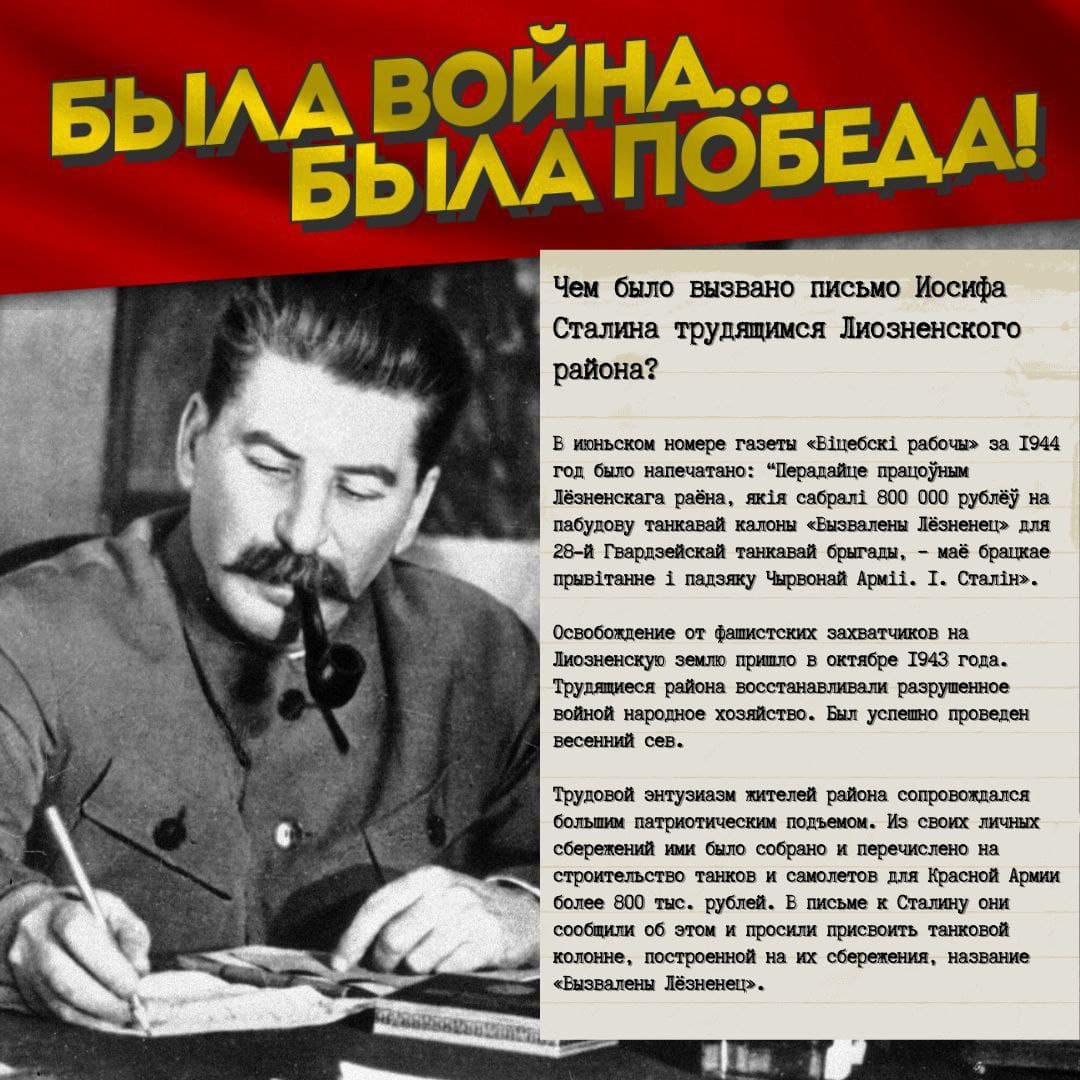 БЫЛА ВОЙНА...
БЫЛА ПОБЕДА!

Чем было вызвано письмо Иосифа Сталина трудящимся Лиозненского района?

В июньском номере газеты «Віцебскі рабочы» за 1944 год было напечатано: "Перадайце працоўным Лёзненскага раёна, якія сабралі 800 000 рублёў на пабудову танкавай калоны «Вызвалены Лёзненец» для 28-й Гвардзейскай танкавай брыгады, - маё брацкае прывітанне і падзяку Чырвонай Арміі. І. Сталін».

Освобождение от фашистских захватчиков на Лиозненскую землю пришло в октябре 1943 года. Трудящиеся района восстанавливали разрушенное войной народное хозяйство. Был успешно проведен весенний сев.

Трудовой энтузиазм жителей района сопровождался большим патриотическим подъемом. Из своих личных сбережений ими было собрано и перечислено на строительство танков и самолетов для Красной Армии более 800 тыс. рублей. В письме к Сталину они сообщили об этом и просили присвоить танковой колонне, построенной на их сбережения, название «Вызвалены Лёзненец».